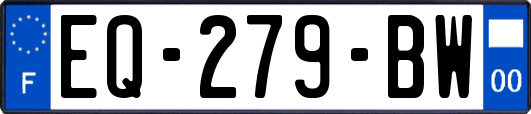 F
EQ-279-BW
00